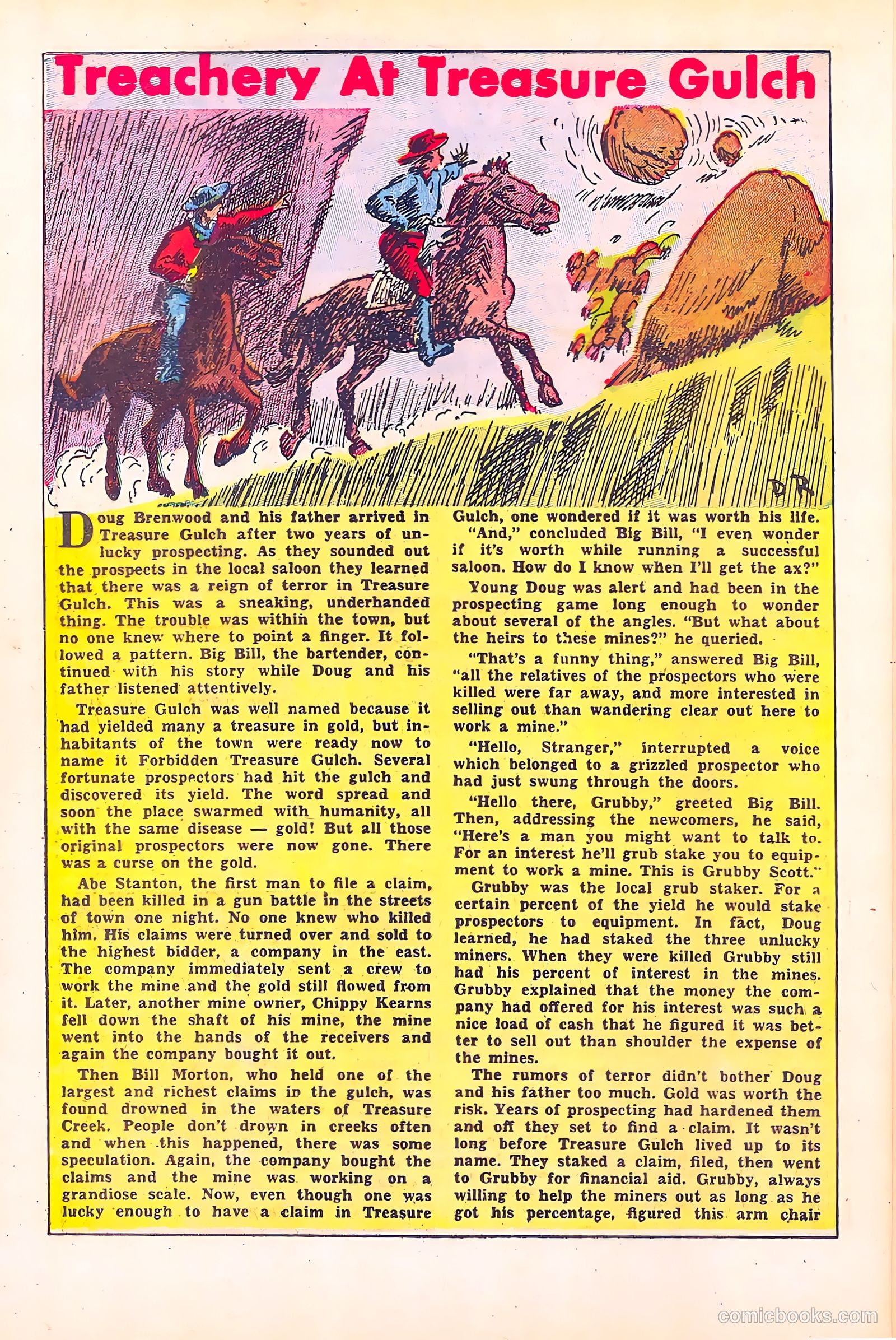 Treachery At Treasure Gulch

DR

Doug Brenwood and his father arrived in Treasure Gulch after two years of unlucky prospecting. As they sounded out the prospects in the local saloon they learned that there was a reign of terror in Treasure Gulch. This was a sneaking, underhanded thing. The trouble was within the town, but no one knew where to point a finger. It followed a pattern. Big Bill, the bartender, continued with his story while Doug and his father listened attentively.

Treasure Gulch was well named because it had yielded many a treasure in gold, but inhabitants of the town were ready now to name it Forbidden Treasure Gulch. Several fortunate prospectors had hit the gulch and discovered its yield. The word spread and soon the place swarmed with humanity, all with the same disease — gold! But all those original prospectors were now gone. There was a curse on the gold.

Abe Stanton, the first man to file a claim, had been killed in a gun battle in the streets of town one night. No one knew who killed him. His claims were turned over and sold to the highest bidder, a company in the east. The company immediately sent a crew to work the mine and the gold still flowed from it. Later, another mine owner, Chippy Kearns fell down the shaft of his mine, the mine went into the hands of the receivers and again the company bought it out.

Then Bill Morton, who held one of the largest and richest claims in the gulch, was found drowned in the waters of Treasure Creek. People don't drown in creeks often and when this happened, there was some speculation. Again, the company bought the claims and the mine was working on a grandiose scale. Now, even though one was lucky enough to have a claim in Treasure Gulch, one wondered if it was worth his life.

"And," concluded Big Bill, "I even wonder if it's worth while running a successful saloon. How do I know when I'll get the ax?"

Young Doug was alert and had been in the prospecting game long enough to wonder about several of the angles. "But what about the heirs to these mines?" he queried.

"That's a funny thing," answered Big Bill, "all the relatives of the prospectors who were killed were far away, and more interested in selling out than wandering clear out here to work a mine."

"Hello, Stranger," interrupted a voice which belonged to a grizzled prospector who had just swung through the doors.

"Hello there, Grubby," greeted Big Bill. Then, addressing the newcomers, he said, "Here's a man you might want to talk to. For an interest he'll grub stake you to equipment to work a mine. This is Grubby Scott."

Grubby was the local grub staker. For a certain percent of the yield he would stake prospectors to equipment. In fact, Doug learned, he had staked the three unlucky miners. When they were killed Grubby still had his percent of interest in the mines. Grubby explained that the money the company had offered for his interest was such a nice load of cash that he figured it was better to sell out than shoulder the expense of the mines.

The rumors of terror didn't bother Doug and his father too much. Gold was worth the risk. Years of prospecting had hardened them and off they set to find a claim. It wasn't long before Treasure Gulch lived up to its name. They staked a claim, filed, then went to Grubby for financial aid. Grubby, always willing to help the miners out as long as he got his percentage, figured this arm chair

comicbooks.com